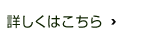 詳しくはこちら ›